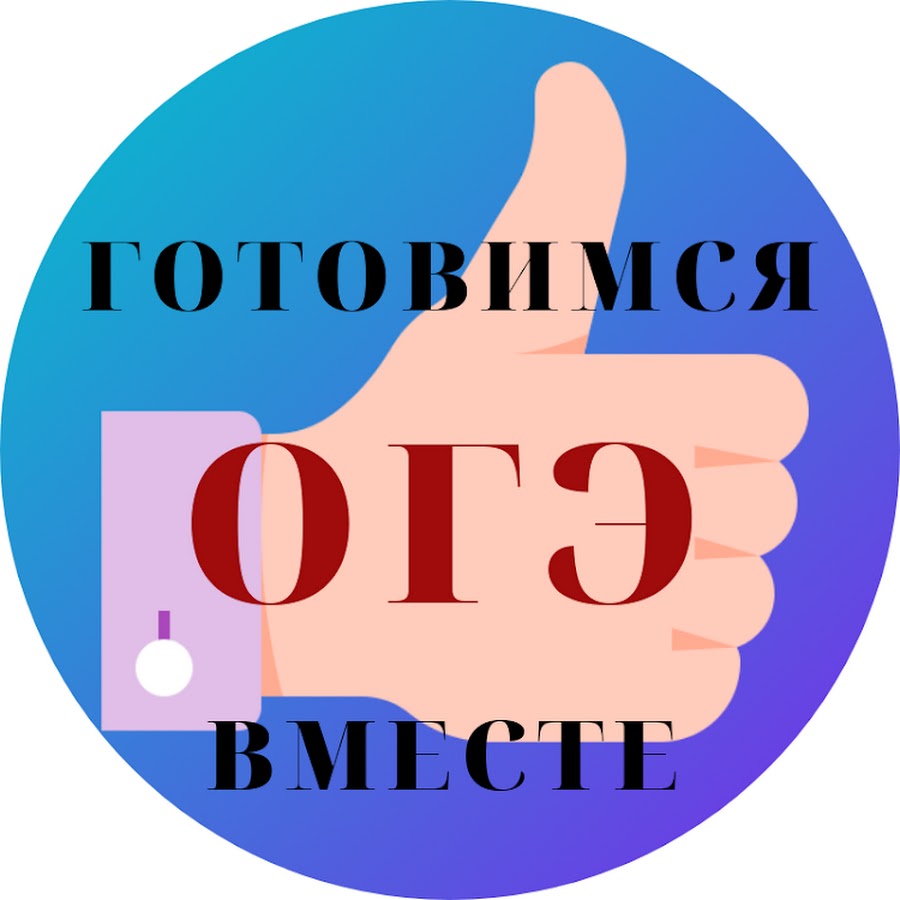 ГОТОВИМСЯ
ОГЭ
ВМЕСТЕ